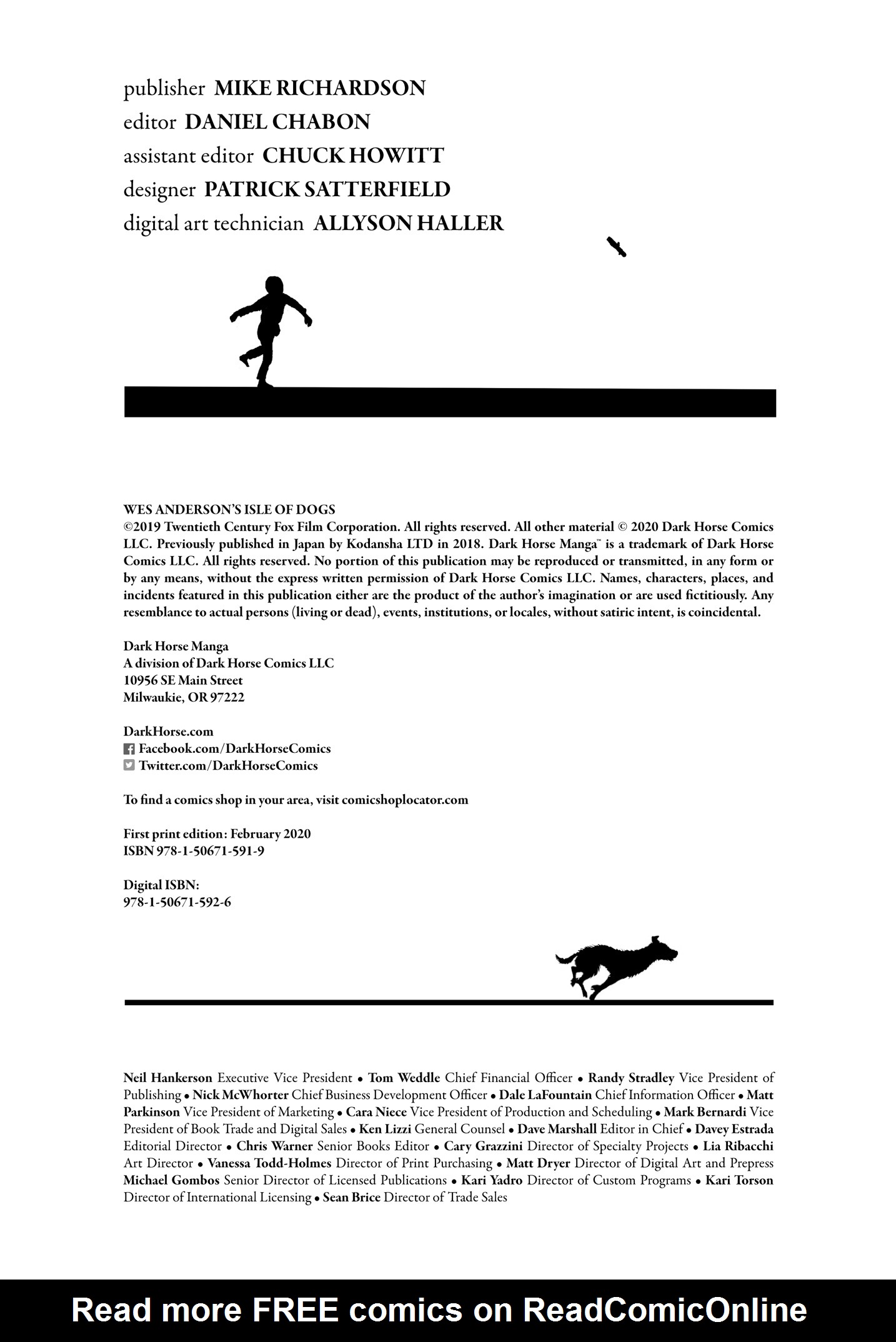 publisher MIKE RICHARDSON
editor DANIEL CHABON
assistant editor CHUCK HOWITT
designer PATRICK SATTERFIELD
digital art technician ALLYSON HALLER

WES ANDERSON'S ISLE OF DOGS
©2019 Twentieth Century Fox Film Corporation. All rights reserved. All other material © 2020 Dark Horse Comics LLC. Previously published in Japan by Kodansha LTD in 2018. Dark Horse Manga™ is a trademark of Dark Horse Comics LLC. All rights reserved. No portion of this publication may be reproduced or transmitted, in any form or by any means, without the express written permission of Dark Horse Comics LLC. Names, characters, places, and incidents featured in this publication either are the product of the author's imagination or are used fictitiously. Any resemblance to actual persons (living or dead), events, institutions, or locales, without satiric intent, is coincidental.

Dark Horse Manga
A division of Dark Horse Comics LLC
10956 SE Main Street
Milwaukie, OR 97222

DarkHorse.com
Facebook.com/DarkHorseComics
Twitter.com/DarkHorseComics

To find a comics shop in your area, visit comicshoplocator.com

First print edition: February 2020
ISBN 978-1-50671-591-9

Digital ISBN:
978-1-50671-592-6

Neil Hankerson Executive Vice President • Tom Weddle Chief Financial Officer • Randy Stradley Vice President of Publishing • Nick McWhorter Chief Business Development Officer • Dale LaFountain Chief Information Officer • Matt Parkinson Vice President of Marketing • Cara Niece Vice President of Production and Scheduling • Mark Bernardi Vice President of Book Trade and Digital Sales • Ken Lizzi General Counsel • Dave Marshall Editor in Chief • Davey Estrada Editorial Director • Chris Warner Senior Books Editor • Cary Grazzini Director of Specialty Projects • Lia Ribacchi Art Director • Vanessa Todd-Holmes Director of Print Purchasing • Matt Dryer Director of Digital Art and Prepress Michael Gombos Senior Director of Licensed Publications • Kari Yadro Director of Custom Programs • Kari Torson Director of International Licensing • Sean Brice Director of Trade Sales

Read more FREE comics on ReadComicOnline